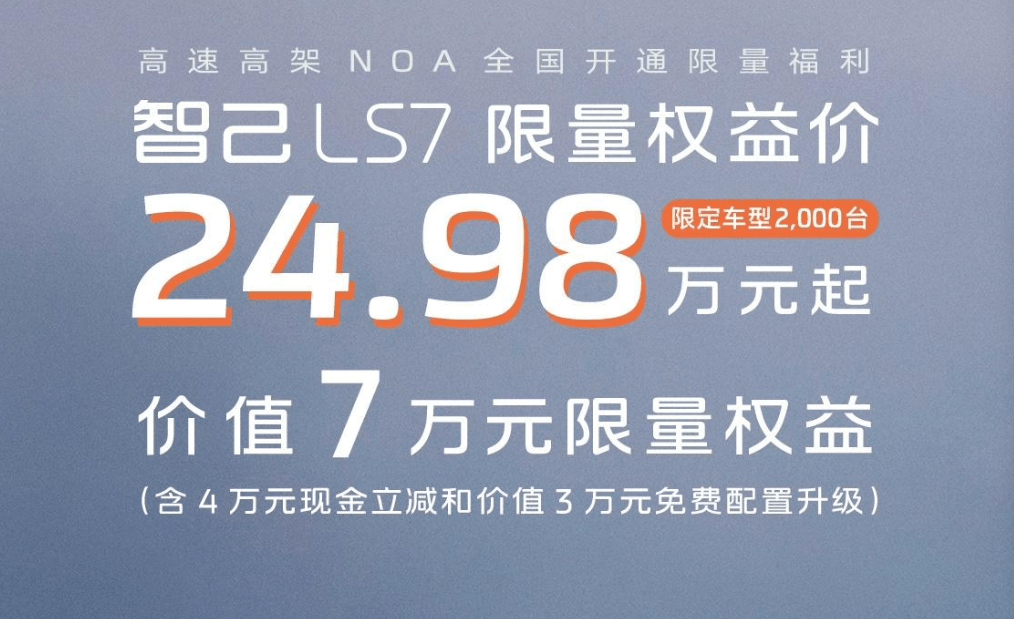 高速高架 NOA 全国开通限量福利

智己 LS7 限量权益价

24.98 限定车型2,000台 万元起

价值 7 万元限量权益

（含 4 万元现金立减和价值 3 万元免费配置升级）